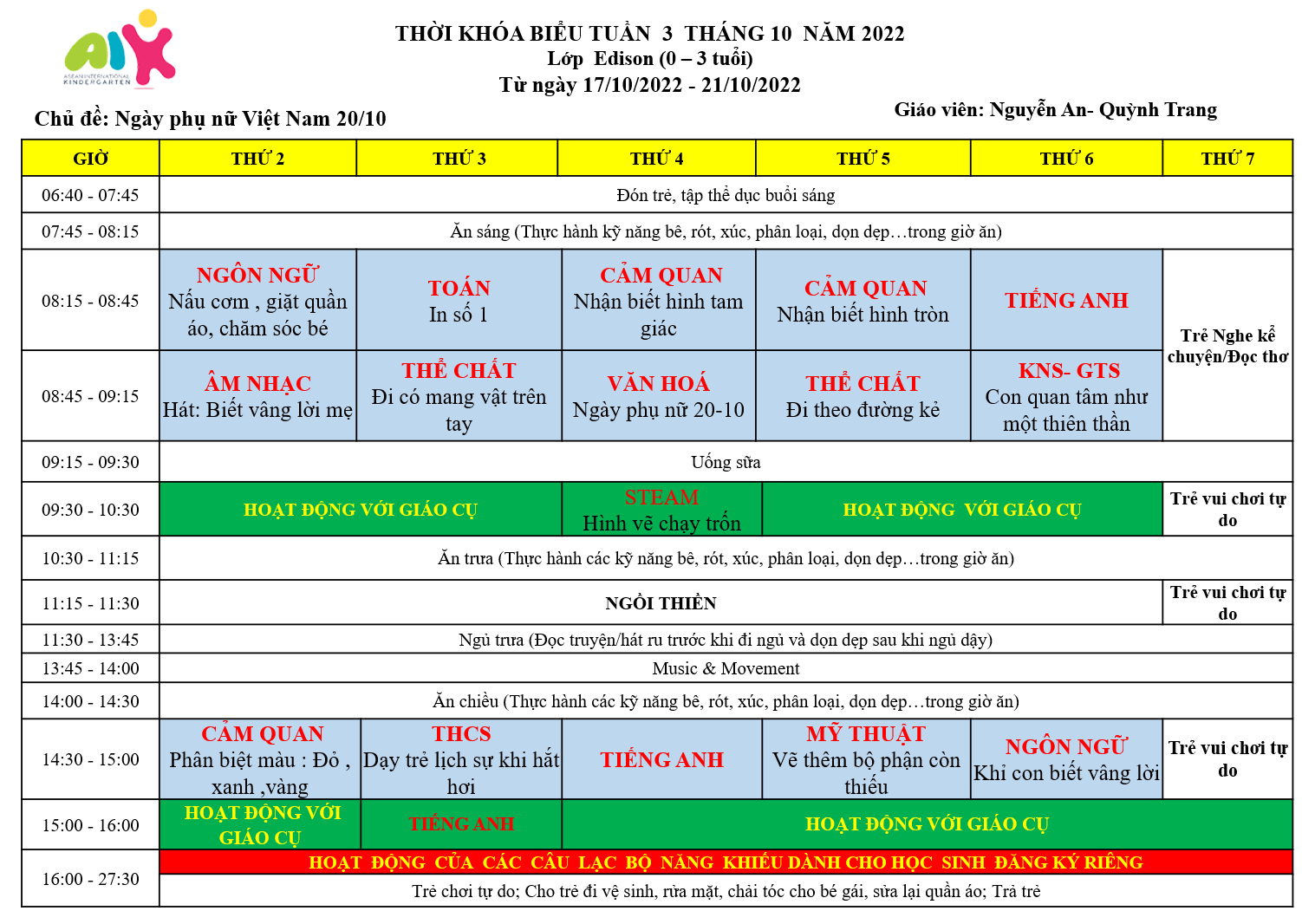 AIK
ASEAN INTERNATIONAL KINDERGARTEN

THỜI KHÓA BIỂU TUẦN 3 THÁNG 10 NĂM 2022
Lớp Edison (0 – 3 tuổi)
Từ ngày 17/10/2022 - 21/10/2022

Chủ đề: Ngày phụ nữ Việt Nam 20/10

Giáo viên: Nguyễn An- Quỳnh Trang

| GIỜ | THỨ 2 | THỨ 3 | THỨ 4 | THỨ 5 | THỨ 6 | THỨ 7 |
|---|---|---|---|---|---|---|
| 06:40 - 07:45 | Đón trẻ, tập thể dục buổi sáng | | | | | |
| 07:45 - 08:15 | Ăn sáng (Thực hành kỹ năng bê, rót, xúc, phân loại, dọn dẹp…trong giờ ăn) | | | | | |
| 08:15 - 08:45 | NGÔN NGỮ Nấu cơm , giặt quần áo, chăm sóc bé | TOÁN In số 1 | CẢM QUAN Nhận biết hình tam giác | CẢM QUAN Nhận biết hình tròn | TIẾNG ANH | Trẻ Nghe kể chuyện/Đọc thơ |
| 08:45 - 09:15 | ÂM NHẠC Hát: Biết vâng lời mẹ | THỂ CHẤT Đi có mang vật trên tay | VĂN HOÁ Ngày phụ nữ 20-10 | THỂ CHẤT Đi theo đường kẻ | KNS- GTS Con quan tâm như một thiên thần | |
| 09:15 - 09:30 | Uống sữa | | | | | |
| 09:30 - 10:30 | HOẠT ĐỘNG VỚI GIÁO CỤ | | STEAM Hình vẽ chạy trốn | HOẠT ĐỘNG VỚI GIÁO CỤ | | Trẻ vui chơi tự do |
| 10:30 - 11:15 | Ăn trưa (Thực hành các kỹ năng bê, rót, xúc, phân loại, dọn dẹp…trong giờ ăn) | | | | | |
| 11:15 - 11:30 | NGỒI THIỀN | | | | | Trẻ vui chơi tự do |
| 11:30 - 13:45 | Ngủ trưa (Đọc truyện/hát ru trước khi đi ngủ và dọn dẹp sau khi ngủ dậy) | | | | | |
| 13:45 - 14:00 | Music & Movement | | | | | |
| 14:00 - 14:30 | Ăn chiều (Thực hành các kỹ năng bê, rót, xúc, phân loại, dọn dẹp…trong giờ ăn) | | | | | |
| 14:30 - 15:00 | CẢM QUAN Phân biệt màu : Đỏ , xanh ,vàng | THCS Dạy trẻ lịch sự khi hắt hơi | TIẾNG ANH | MỸ THUẬT Vẽ thêm bộ phận còn thiếu | NGÔN NGỮ Khi con biết vâng lời | Trẻ vui chơi tự do |
| 15:00 - 16:00 | HOẠT ĐỘNG VỚI GIÁO CỤ | TIẾNG ANH | HOẠT ĐỘNG VỚI GIÁO CỤ | | | |
| 16:00 - 27:30 | HOẠT ĐỘNG CỦA CÁC CÂU LẠC BỘ NĂNG KHIẾU DÀNH CHO HỌC SINH ĐĂNG KÝ RIÊNG | | | | | |
| | Trẻ chơi tự do; Cho trẻ đi vệ sinh, rửa mặt, chải tóc cho bé gái, sửa lại quần áo; Trả trẻ | | | | | |